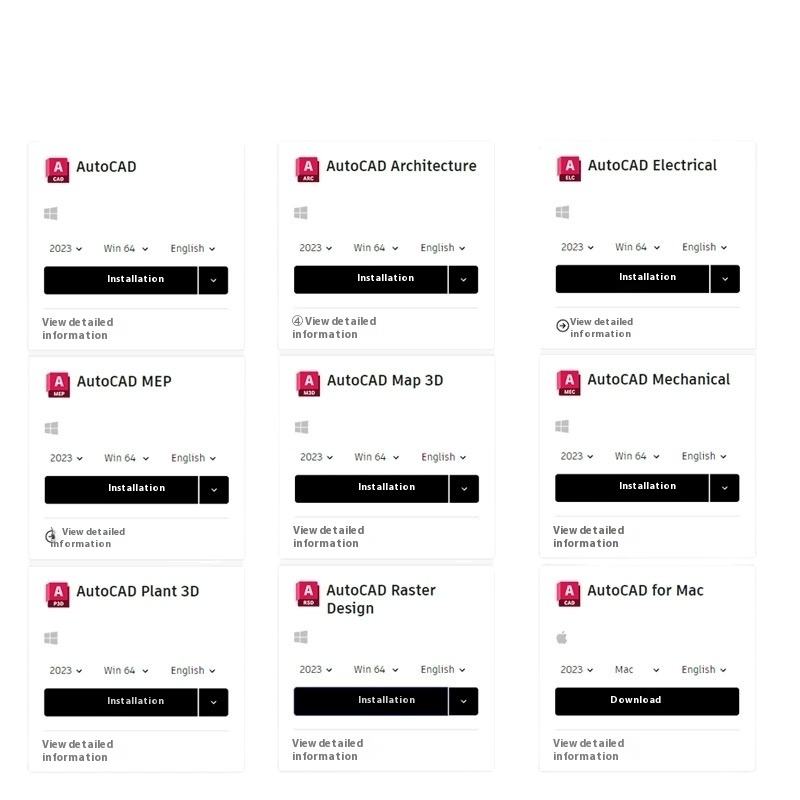 A CAD AutoCAD

2023 Win 64 English

Installation

View detailed information

A ARC AutoCAD Architecture

2023 Win 64 English

Installation

View detailed information

A ELC AutoCAD Electrical

2023 Win 64 English

Installation

View detailed information

A MEP AutoCAD MEP

2023 Win 64 English

Installation

View detailed information

A M3D AutoCAD Map 3D

2023 Win 64 English

Installation

View detailed information

A MEC AutoCAD Mechanical

2023 Win 64 English

Installation

View detailed information

A P3D AutoCAD Plant 3D

2023 Win 64 English

Installation

View detailed information

A RSD AutoCAD Raster Design

2023 Win 64 English

Installation

View detailed information

A CAD AutoCAD for Mac

2023 Mac English

Download

View detailed information